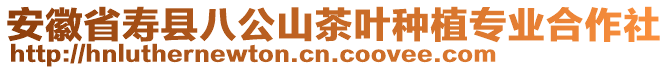 安徽省寿县八公山茶叶种植专业合作社
http://hnluthernewton.cn.coovee.com